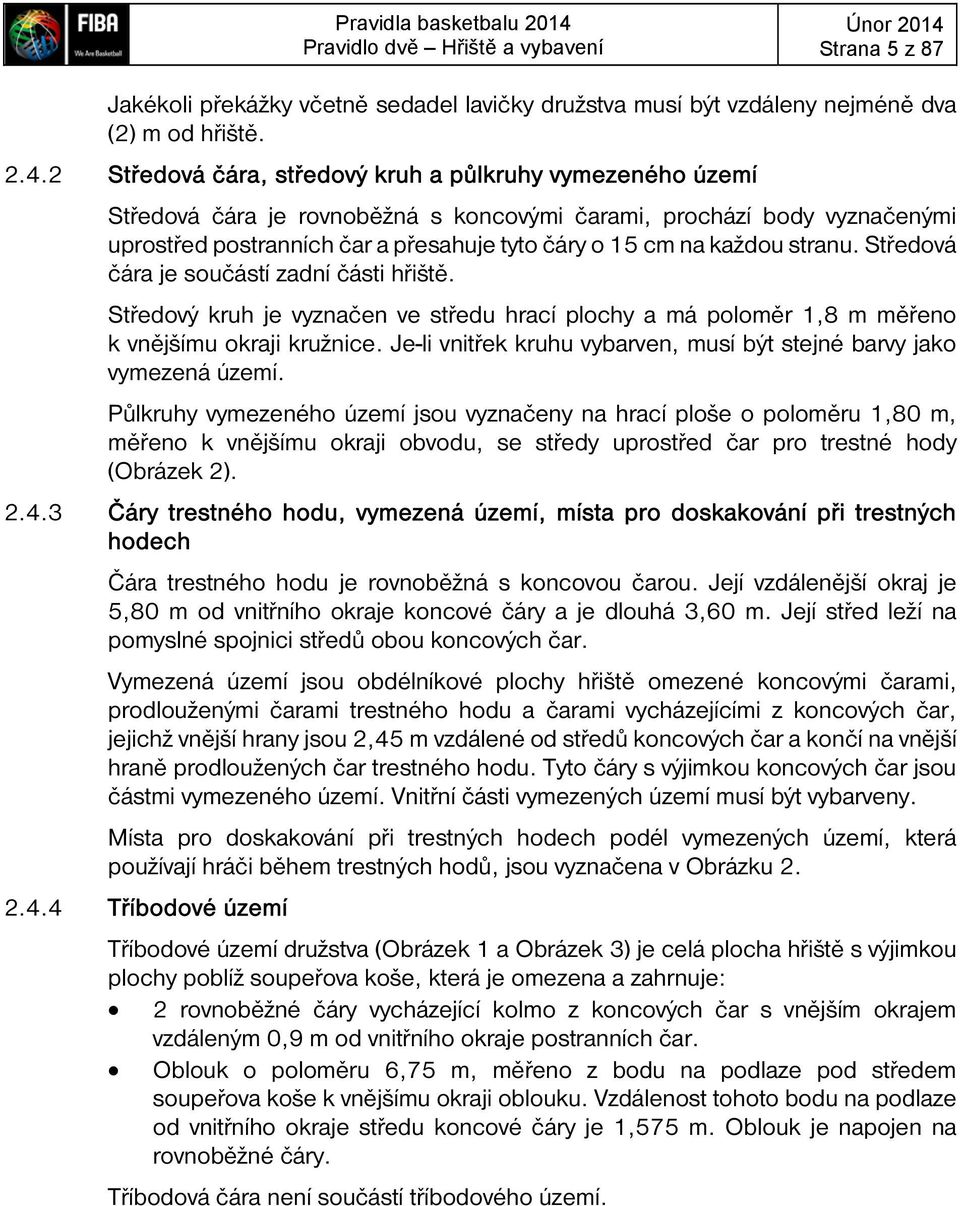 FIBA
We Are Basketball

Pravidla basketbalu 2014
Pravidlo dvě – Hřiště a vybavení

Únor 2014
Strana 5 z 87

Jakékoli překážky včetně sedadel lavičky družstva musí být vzdáleny nejméně dva (2) m od hřiště.

2.4.2 Středová čára, středový kruh a půlkruhy vymezeného území

Středová čára je rovnoběžná s koncovými čarami, prochází body vyznačenými uprostřed postranních čar a přesahuje tyto čáry o 15 cm na každou stranu. Středová čára je součástí zadní části hřiště.

Středový kruh je vyznačen ve středu hrací plochy a má poloměr 1,8 m měřeno k vnějšímu okraji kružnice. Je-li vnitřek kruhu vybarven, musí být stejné barvy jako vymezená území.

Půlkruhy vymezeného území jsou vyznačeny na hrací ploše o poloměru 1,80 m, měřeno k vnějšímu okraji obvodu, se středy uprostřed čar pro trestné hody (Obrázek 2).

2.4.3 Čáry trestného hodu, vymezená území, místa pro doskakování při trestných hodech

Čára trestného hodu je rovnoběžná s koncovou čarou. Její vzdálenější okraj je 5,80 m od vnitřního okraje koncové čáry a je dlouhá 3,60 m. Její střed leží na pomyslné spojnici středů obou koncových čar.

Vymezená území jsou obdélníkové plochy hřiště omezené koncovými čarami, prodlouženými čarami trestného hodu a čarami vycházejícími z koncových čar, jejichž vnější hrany jsou 2,45 m vzdálené od středů koncových čar a končí na vnější hraně prodloužených čar trestného hodu. Tyto čáry s výjimkou koncových čar jsou částmi vymezeného území. Vnitřní části vymezených území musí být vybarveny.

Místa pro doskakování při trestných hodech podél vymezených území, která používají hráči během trestných hodů, jsou vyznačena v Obrázku 2.

2.4.4 Tříbodové území

Tříbodové území družstva (Obrázek 1 a Obrázek 3) je celá plocha hřiště s výjimkou plochy poblíž soupeřova koše, která je omezena a zahrnuje:

• 2 rovnoběžné čáry vycházející kolmo z koncových čar s vnějším okrajem vzdáleným 0,9 m od vnitřního okraje postranních čar.

• Oblouk o poloměru 6,75 m, měřeno z bodu na podlaze pod středem soupeřova koše k vnějšímu okraji oblouku. Vzdálenost tohoto bodu na podlaze od vnitřního okraje středu koncové čáry je 1,575 m. Oblouk je napojen na rovnoběžné čáry.

Tříbodová čára není součástí tříbodového území.